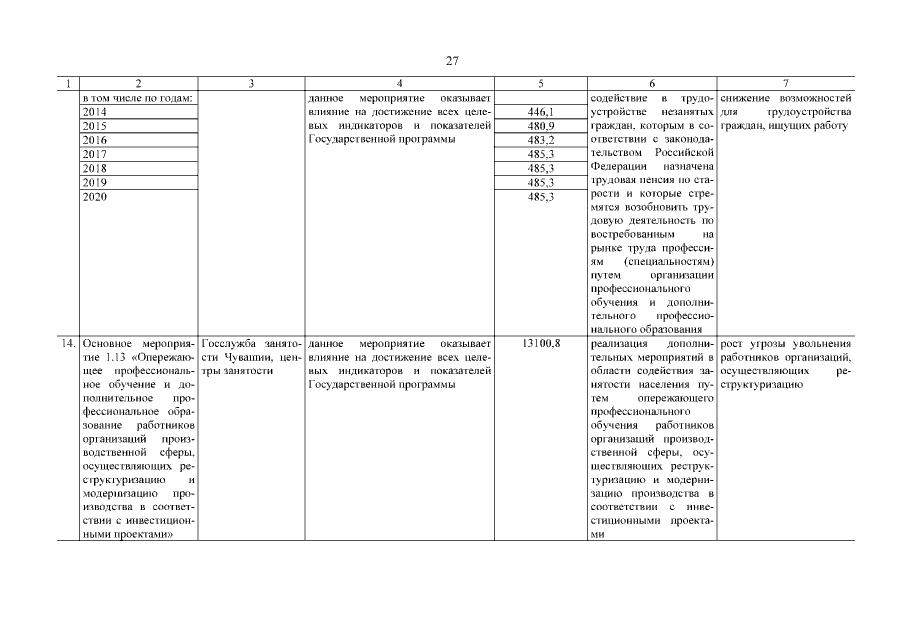 27

| 1 | 2 | 3 | 4 | 5 | 6 | 7 |
|---|---|---|---|---|---|---|
| | в том числе по годам: | | данное мероприятие оказывает влияние на достижение всех целевых индикаторов и показателей Государственной программы | | содействие в трудоустройстве незанятых граждан, которым в соответствии с законодательством Российской Федерации назначена трудовая пенсия по старости и которые стремятся возобновить трудовую деятельность по востребованным на рынке труда профессиям (специальностям) путем организации профессионального обучения и дополнительного профессионального образования | снижение возможностей для трудоустройства граждан, ищущих работу |
| | 2014 | | | 446,1 | | |
| | 2015 | | | 480,9 | | |
| | 2016 | | | 483,2 | | |
| | 2017 | | | 485,3 | | |
| | 2018 | | | 485,3 | | |
| | 2019 | | | 485,3 | | |
| | 2020 | | | 485,3 | | |
| 14. | Основное мероприятие 1.13 «Опережающее профессиональное обучение и дополнительное профессиональное образование работников организаций производственной сферы, осуществляющих реструктуризацию и модернизацию производства в соответствии с инвестиционными проектами» | Госслужба занятости Чувашии, центры занятости | данное мероприятие оказывает влияние на достижение всех целевых индикаторов и показателей Государственной программы | 13100,8 | реализация дополнительных мероприятий в области содействия занятости населения путем опережающего профессионального обучения работников организаций производственной сферы, осуществляющих реструктуризацию и модернизацию производства в соответствии с инвестиционными проектами | рост угрозы увольнения работников организаций, осуществляющих реструктуризацию |